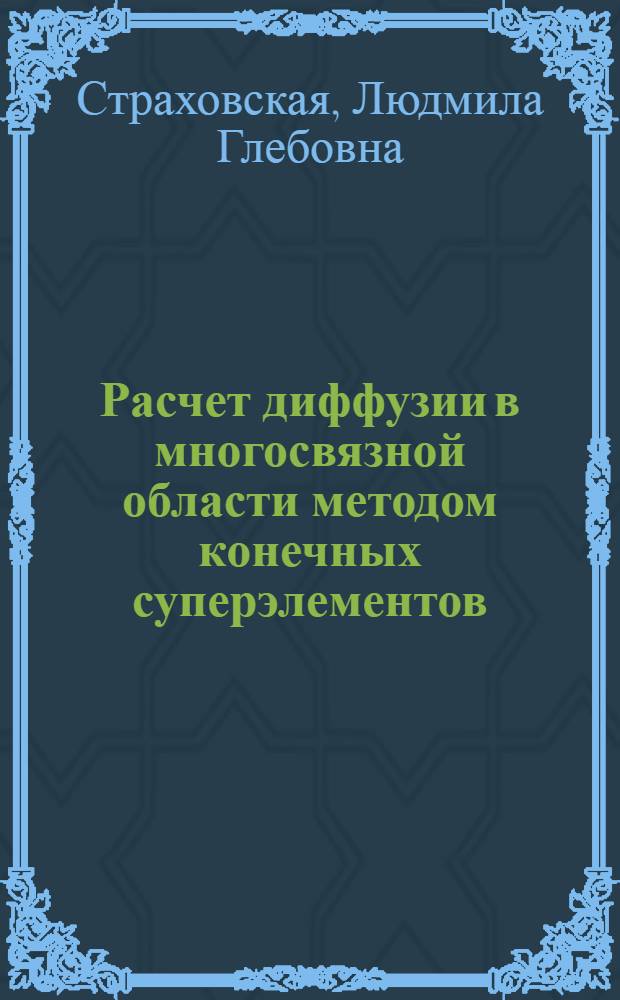 Страховская, Людмила Глебовна

Расчет диффузии в многосвязной области методом конечных суперэлементов